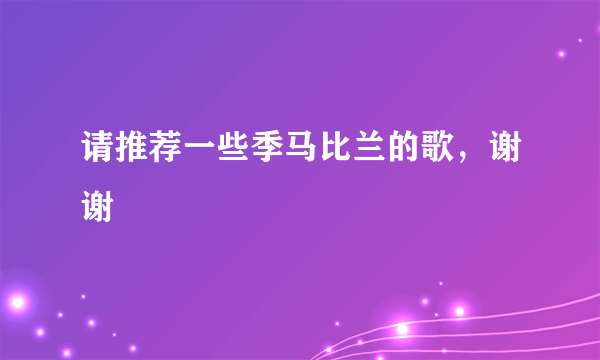 请推荐一些季马比兰的歌，谢谢